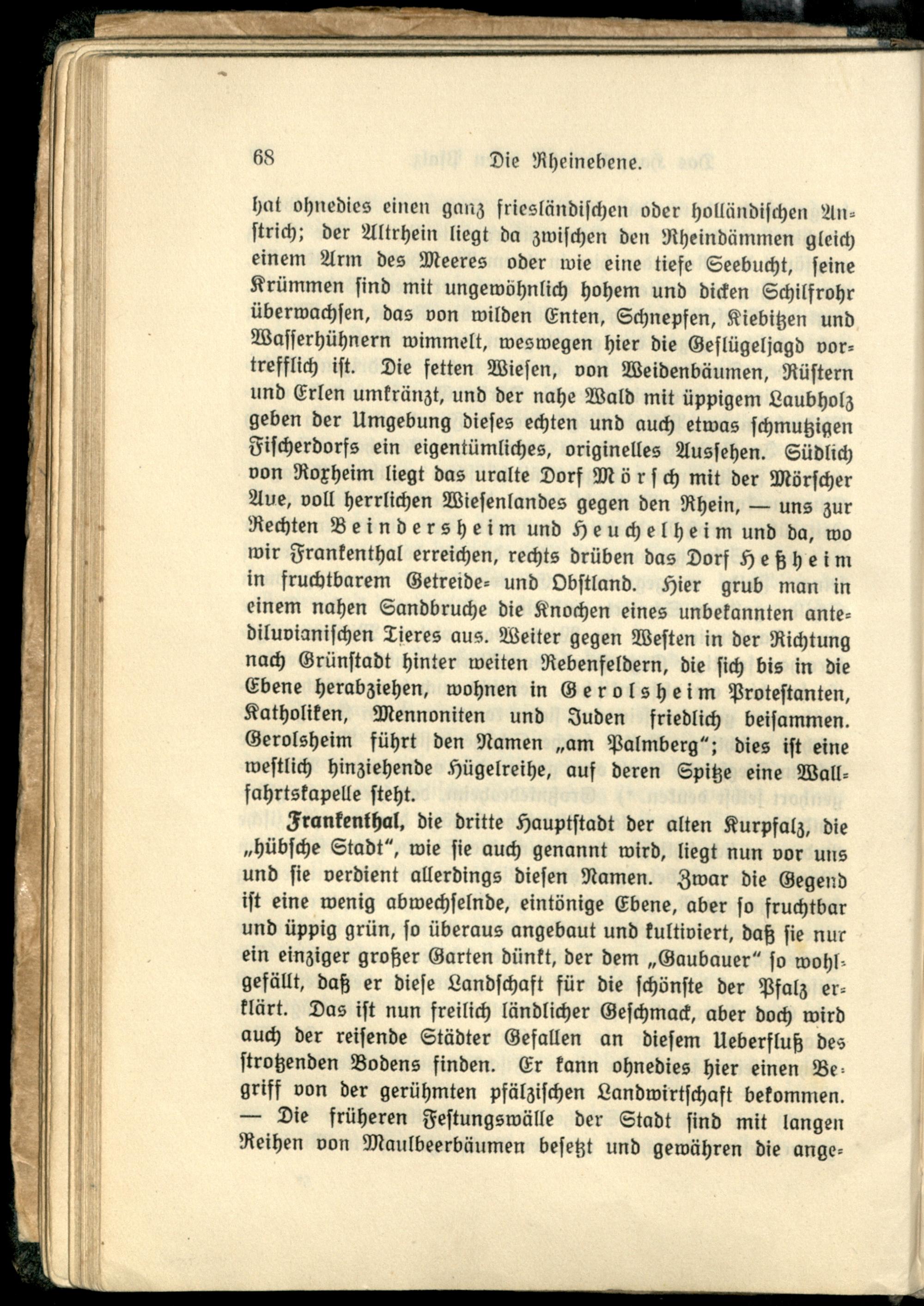 68 Die Rheinebene.

hat ohnedies einen ganz friesländischen oder holländischen Anstrich; der Altrhein liegt da zwischen den Rheindämmen gleich einem Arm des Meeres oder wie eine tiefe Seebucht, seine Krümmen sind mit ungewöhnlich hohem und dicken Schilfrohr überwachsen, das von wilden Enten, Schnepfen, Kiebitzen und Wasserhühnern wimmelt, weswegen hier die Geflügeljagd vortrefflich ist. Die fetten Wiesen, von Weidenbäumen, Rüstern und Erlen umkränzt, und der nahe Wald mit üppigem Laubholz geben der Umgebung dieses echten und auch etwas schmutzigen Fischerdorfs ein eigentümliches, originelles Aussehen. Südlich von Roxheim liegt das uralte Dorf Mörsch mit der Mörscher Aue, voll herrlichen Wiesenlandes gegen den Rhein, — uns zur Rechten Beindersheim und Heuchelheim und da, wo wir Frankenthal erreichen, rechts drüben das Dorf Heßheim in fruchtbarem Getreide- und Obstland. Hier grub man in einem nahen Sandbruche die Knochen eines unbekannten antediluvianischen Tieres aus. Weiter gegen Westen in der Richtung nach Grünstadt hinter weiten Rebenfeldern, die sich bis in die Ebene herabziehen, wohnen in Gerolsheim Protestanten, Katholiken, Mennoniten und Juden friedlich beisammen. Gerolsheim führt den Namen „am Palmberg"; dies ist eine westlich hinziehende Hügelreihe, auf deren Spitze eine Wallfahrtskapelle steht.

Frankenthal, die dritte Hauptstadt der alten Kurpfalz, die „hübsche Stadt", wie sie auch genannt wird, liegt nun vor uns und sie verdient allerdings diesen Namen. Zwar die Gegend ist eine wenig abwechselnde, eintönige Ebene, aber so fruchtbar und üppig grün, so überaus angebaut und kultiviert, daß sie nur ein einziger großer Garten dünkt, der dem „Gaubauer" so wohlgefällt, daß er diese Landschaft für die schönste der Pfalz erklärt. Das ist nun freilich ländlicher Geschmack, aber doch wird auch der reisende Städter Gefallen an diesem Ueberfluß des strotzenden Bodens finden. Er kann ohnedies hier einen Begriff von der gerühmten pfälzischen Landwirtschaft bekommen. — Die früheren Festungswälle der Stadt sind mit langen Reihen von Maulbeerbäumen besetzt und gewähren die ange-